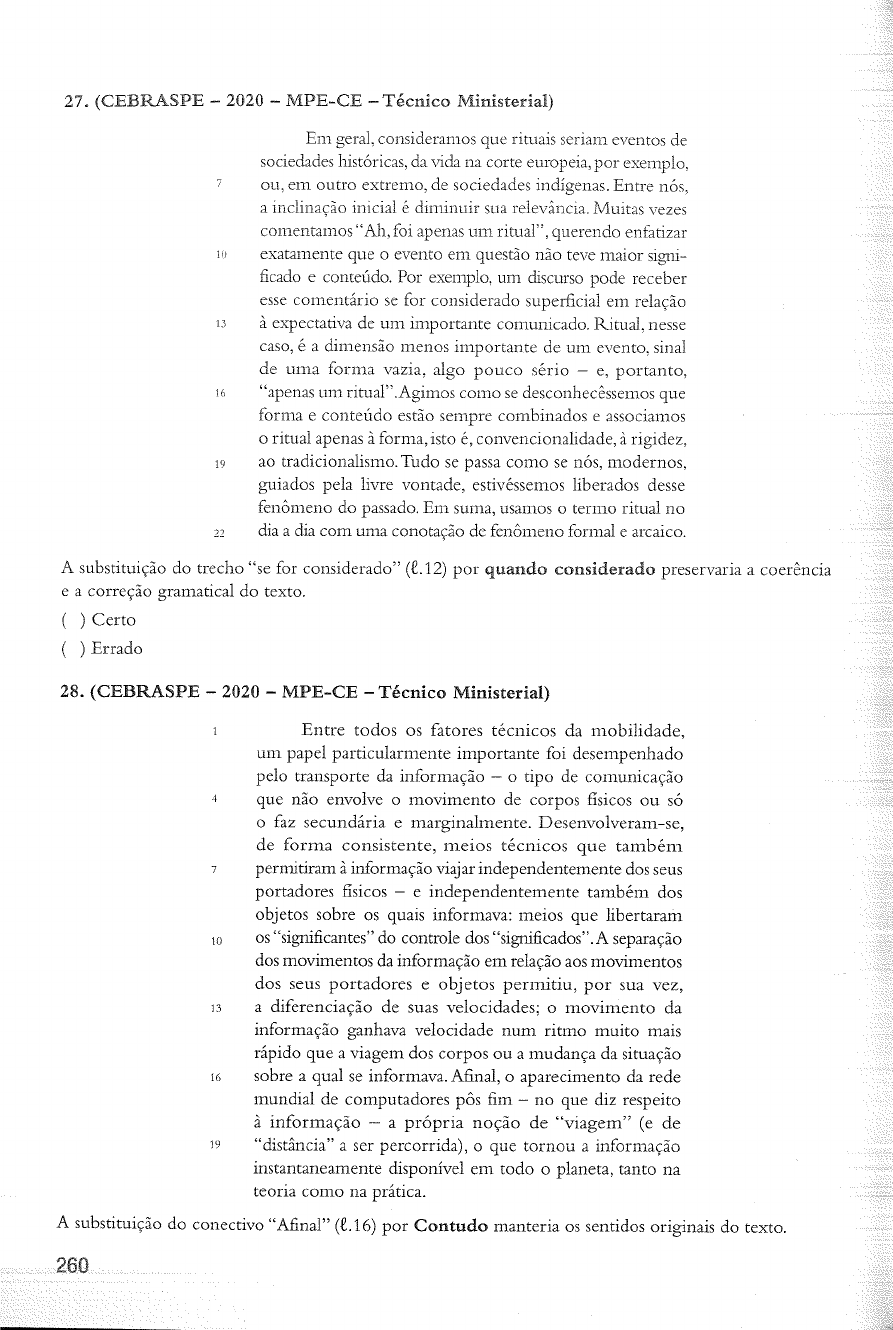 27. (CEBRASPE – 2020 – MPE-CE – Técnico Ministerial)

Em geral, consideramos que rituais seriam eventos de sociedades históricas, da vida na corte europeia, por exemplo,
7 ou, em outro extremo, de sociedades indígenas. Entre nós, a inclinação inicial é diminuir sua relevância. Muitas vezes comentamos "Ah, foi apenas um ritual", querendo enfatizar
10 exatamente que o evento em questão não teve maior significado e conteúdo. Por exemplo, um discurso pode receber esse comentário se for considerado superficial em relação
13 à expectativa de um importante comunicado. Ritual, nesse caso, é a dimensão menos importante de um evento, sinal de uma forma vazia, algo pouco sério – e, portanto,
16 "apenas um ritual". Agimos como se desconhecêssemos que forma e conteúdo estão sempre combinados e associamos o ritual apenas à forma, isto é, convencionalidade, à rigidez,
19 ao tradicionalismo. Tudo se passa como se nós, modernos, guiados pela livre vontade, estivéssemos liberados desse fenômeno do passado. Em suma, usamos o termo ritual no
22 dia a dia com uma conotação de fenômeno formal e arcaico.

A substituição do trecho "se for considerado" (ℓ.12) por **quando considerado** preservaria a coerência e a correção gramatical do texto.

( ) Certo

( ) Errado

28. (CEBRASPE – 2020 – MPE-CE – Técnico Ministerial)

1 Entre todos os fatores técnicos da mobilidade, um papel particularmente importante foi desempenhado pelo transporte da informação – o tipo de comunicação
4 que não envolve o movimento de corpos físicos ou só o faz secundária e marginalmente. Desenvolveram-se, de forma consistente, meios técnicos que também
7 permitiram à informação viajar independentemente dos seus portadores físicos – e independentemente também dos objetos sobre os quais informava: meios que libertaram
10 os "significantes" do controle dos "significados". A separação dos movimentos da informação em relação aos movimentos dos seus portadores e objetos permitiu, por sua vez,
13 a diferenciação de suas velocidades; o movimento da informação ganhava velocidade num ritmo muito mais rápido que a viagem dos corpos ou a mudança da situação
16 sobre a qual se informava. Afinal, o aparecimento da rede mundial de computadores pôs fim – no que diz respeito à informação – a própria noção de "viagem" (e de
19 "distância" a ser percorrida), o que tornou a informação instantaneamente disponível em todo o planeta, tanto na teoria como na prática.

A substituição do conectivo "Afinal" (ℓ.16) por **Contudo** manteria os sentidos originais do texto.

260